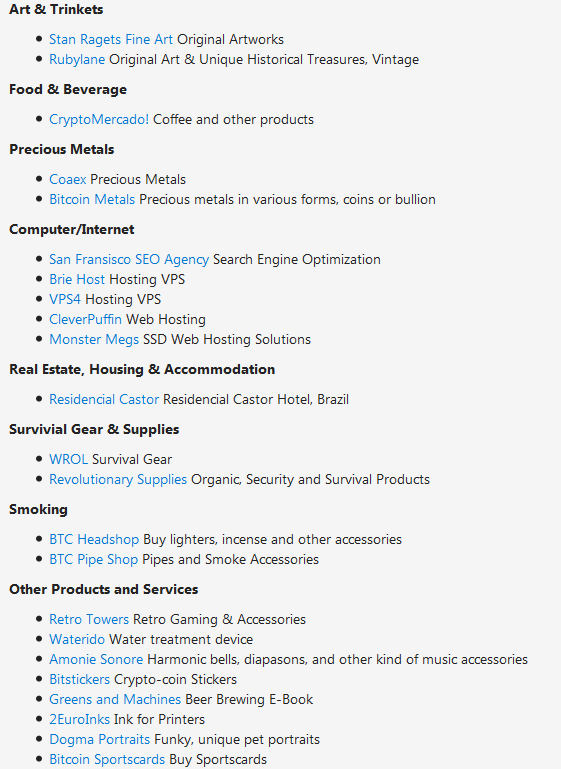 **Art & Trinkets**

- Stan Ragets Fine Art Original Artworks
- Rubylane Original Art & Unique Historical Treasures, Vintage

**Food & Beverage**

- CryptoMercado! Coffee and other products

**Precious Metals**

- Coaex Precious Metals
- Bitcoin Metals Precious metals in various forms, coins or bullion

**Computer/Internet**

- San Fransisco SEO Agency Search Engine Optimization
- Brie Host Hosting VPS
- VPS4 Hosting VPS
- CleverPuffin Web Hosting
- Monster Megs SSD Web Hosting Solutions

**Real Estate, Housing & Accommodation**

- Residencial Castor Residencial Castor Hotel, Brazil

**Survivial Gear & Supplies**

- WROL Survival Gear
- Revolutionary Supplies Organic, Security and Survival Products

**Smoking**

- BTC Headshop Buy lighters, incense and other accessories
- BTC Pipe Shop Pipes and Smoke Accessories

**Other Products and Services**

- Retro Towers Retro Gaming & Accessories
- Waterido Water treatment device
- Amonie Sonore Harmonic bells, diapasons, and other kind of music accessories
- Bitstickers Crypto-coin Stickers
- Greens and Machines Beer Brewing E-Book
- 2EuroInks Ink for Printers
- Dogma Portraits Funky, unique pet portraits
- Bitcoin Sportscards Buy Sportscards